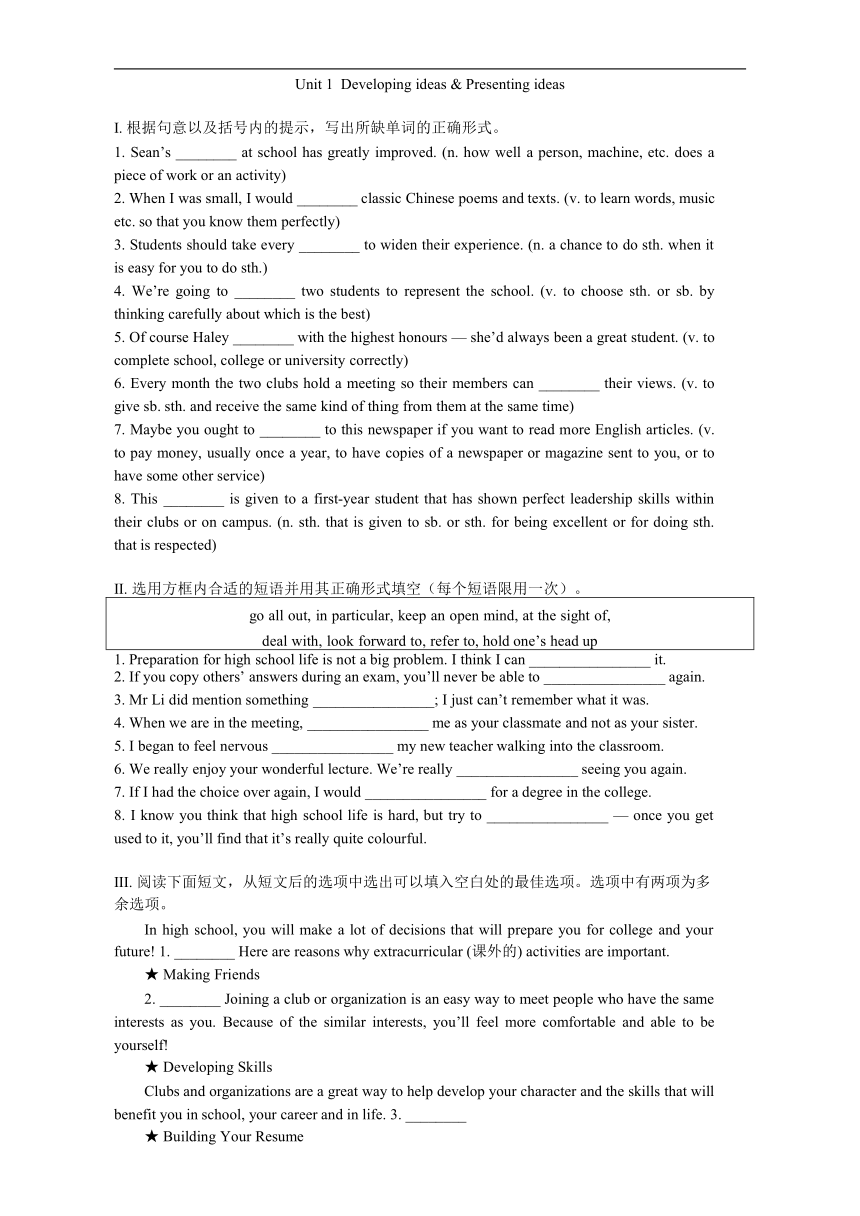 Unit 1 Developing ideas & Presenting ideas

I. 根据句意以及括号内的提示，写出所缺单词的正确形式。

1. Sean’s ________ at school has greatly improved. (n. how well a person, machine, etc. does a piece of work or an activity)

2. When I was small, I would ________ classic Chinese poems and texts. (v. to learn words, music etc. so that you know them perfectly)

3. Students should take every ________ to widen their experience. (n. a chance to do sth. when it is easy for you to do sth.)

4. We’re going to ________ two students to represent the school. (v. to choose sth. or sb. by thinking carefully about which is the best)

5. Of course Haley ________ with the highest honours — she’d always been a great student. (v. to complete school, college or university correctly)

6. Every month the two clubs hold a meeting so their members can ________ their views. (v. to give sb. sth. and receive the same kind of thing from them at the same time)

7. Maybe you ought to ________ to this newspaper if you want to read more English articles. (v. to pay money, usually once a year, to have copies of a newspaper or magazine sent to you, or to have some other service)

8. This ________ is given to a first-year student that has shown perfect leadership skills within their clubs or on campus. (n. sth. that is given to sb. or sth. for being excellent or for doing sth. that is respected)

II. 选用方框内合适的短语并用其正确形式填空（每个短语限用一次）。

go all out, in particular, keep an open mind, at the sight of,
deal with, look forward to, refer to, hold one’s head up

1. Preparation for high school life is not a big problem. I think I can ________________ it.

2. If you copy others’ answers during an exam, you’ll never be able to ________________ again.

3. Mr Li did mention something ________________; I just can’t remember what it was.

4. When we are in the meeting, ________________ me as your classmate and not as your sister.

5. I began to feel nervous ________________ my new teacher walking into the classroom.

6. We really enjoy your wonderful lecture. We’re really ________________ seeing you again.

7. If I had the choice over again, I would ________________ for a degree in the college.

8. I know you think that high school life is hard, but try to ________________ — once you get used to it, you’ll find that it’s really quite colourful.

III. 阅读下面短文，从短文后的选项中选出可以填入空白处的最佳选项。选项中有两项为多余选项。

In high school, you will make a lot of decisions that will prepare you for college and your future! 1. ________ Here are reasons why extracurricular (课外的) activities are important.

★ Making Friends

2. ________ Joining a club or organization is an easy way to meet people who have the same interests as you. Because of the similar interests, you’ll feel more comfortable and able to be yourself!

★ Developing Skills

Clubs and organizations are a great way to help develop your character and the skills that will benefit you in school, your career and in life. 3. ________

★ Building Your Resume